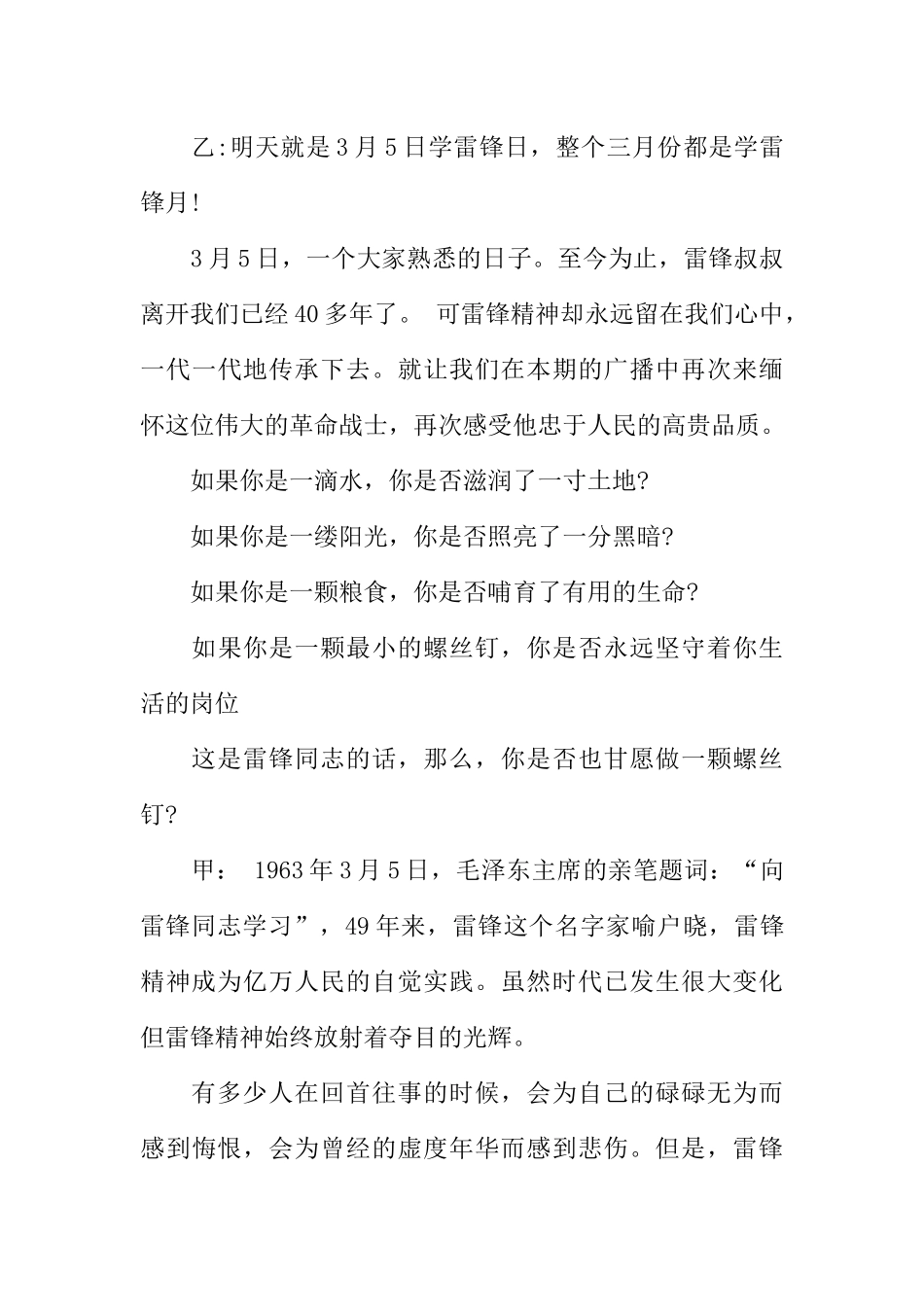 乙:明天就是3月5日学雷锋日，整个三月份都是学雷锋月!

3月5日，一个大家熟悉的日子。至今为止，雷锋叔叔离开我们已经40多年了。 可雷锋精神却永远留在我们心中，一代一代地传承下去。就让我们在本期的广播中再次来缅怀这位伟大的革命战士，再次感受他忠于人民的高贵品质。

如果你是一滴水，你是否滋润了一寸土地?

如果你是一缕阳光，你是否照亮了一分黑暗?

如果你是一颗粮食，你是否哺育了有用的生命?

如果你是一颗最小的螺丝钉，你是否永远坚守着你生活的岗位

这是雷锋同志的话，那么，你是否也甘愿做一颗螺丝钉?

甲： 1963年3月5日，毛泽东主席的亲笔题词：“向雷锋同志学习”，49年来，雷锋这个名字家喻户晓，雷锋精神成为亿万人民的自觉实践。虽然时代已发生很大变化但雷锋精神始终放射着夺目的光辉。

有多少人在回首往事的时候，会为自己的碌碌无为而感到悔恨，会为曾经的虚度年华而感到悲伤。但是，雷锋